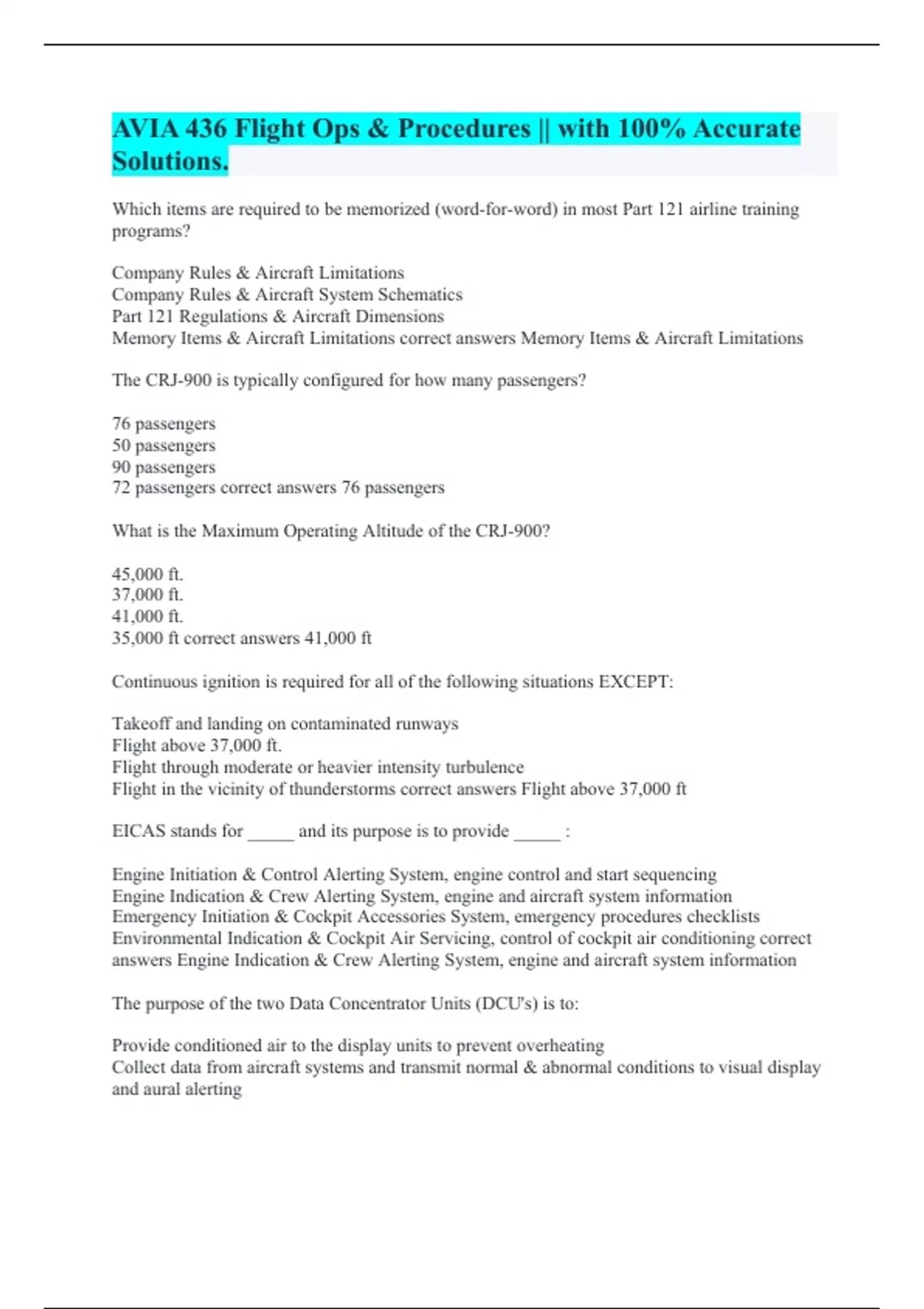 AVIA 436 Flight Ops & Procedures || with 100% Accurate Solutions.

Which items are required to be memorized (word-for-word) in most Part 121 airline training programs?

Company Rules & Aircraft Limitations
Company Rules & Aircraft System Schematics
Part 121 Regulations & Aircraft Dimensions
Memory Items & Aircraft Limitations correct answers Memory Items & Aircraft Limitations

The CRJ-900 is typically configured for how many passengers?

76 passengers
50 passengers
90 passengers
72 passengers correct answers 76 passengers

What is the Maximum Operating Altitude of the CRJ-900?

45,000 ft.
37,000 ft.
41,000 ft.
35,000 ft correct answers 41,000 ft

Continuous ignition is required for all of the following situations EXCEPT:

Takeoff and landing on contaminated runways
Flight above 37,000 ft.
Flight through moderate or heavier intensity turbulence
Flight in the vicinity of thunderstorms correct answers Flight above 37,000 ft

EICAS stands for _____ and its purpose is to provide _____ :

Engine Initiation & Control Alerting System, engine control and start sequencing
Engine Indication & Crew Alerting System, engine and aircraft system information
Emergency Initiation & Cockpit Accessories System, emergency procedures checklists
Environmental Indication & Cockpit Air Servicing, control of cockpit air conditioning correct answers Engine Indication & Crew Alerting System, engine and aircraft system information

The purpose of the two Data Concentrator Units (DCU's) is to:

Provide conditioned air to the display units to prevent overheating
Collect data from aircraft systems and transmit normal & abnormal conditions to visual display and aural alerting